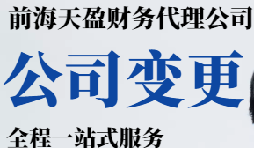 前海天盈财务代理公司

公司变更

全程一站式服务